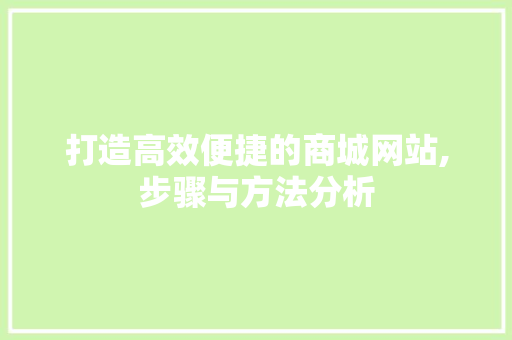 打造高效便捷的商城网站,步骤与方法分析